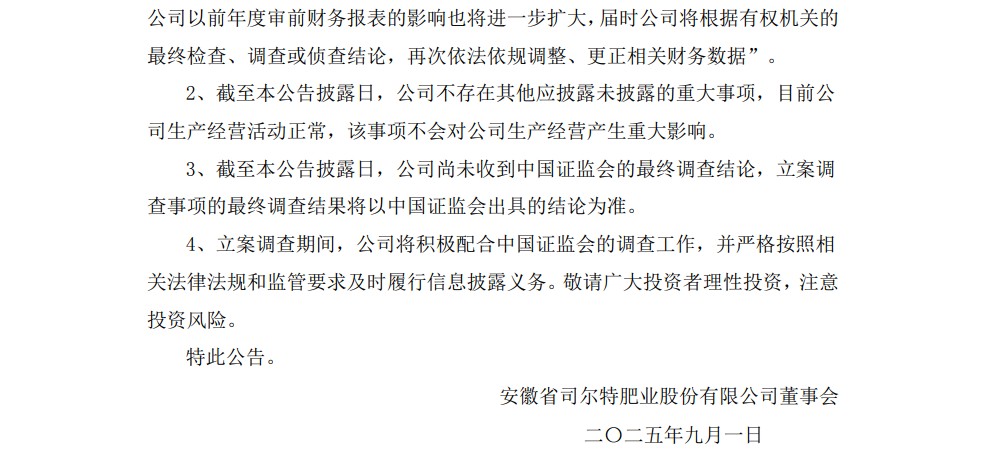 公司以前年度审前财务报表的影响也将进一步扩大，届时公司将根据有权机关的最终检查、调查或侦查结论，再次依法依规调整、更正相关财务数据”。

2、截至本公告披露日，公司不存在其他应披露未披露的重大事项，目前公司生产经营活动正常，该事项不会对公司生产经营产生重大影响。

3、截至本公告披露日，公司尚未收到中国证监会的最终调查结论，立案调查事项的最终调查结果将以中国证监会出具的结论为准。

4、立案调查期间，公司将积极配合中国证监会的调查工作，并严格按照相关法律法规和监管要求及时履行信息披露义务。敬请广大投资者理性投资，注意投资风险。

特此公告。

安徽省司尔特肥业股份有限公司董事会

二〇二五年九月一日